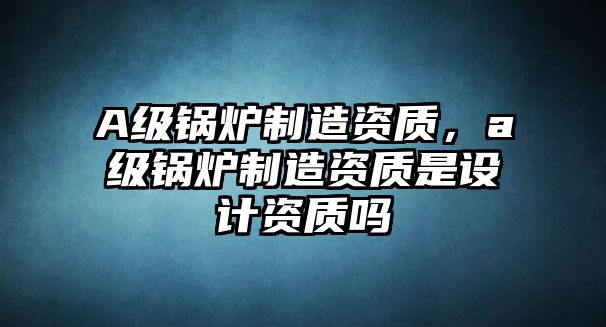 A级锅炉制造资质，a级锅炉制造资质是设计资质吗